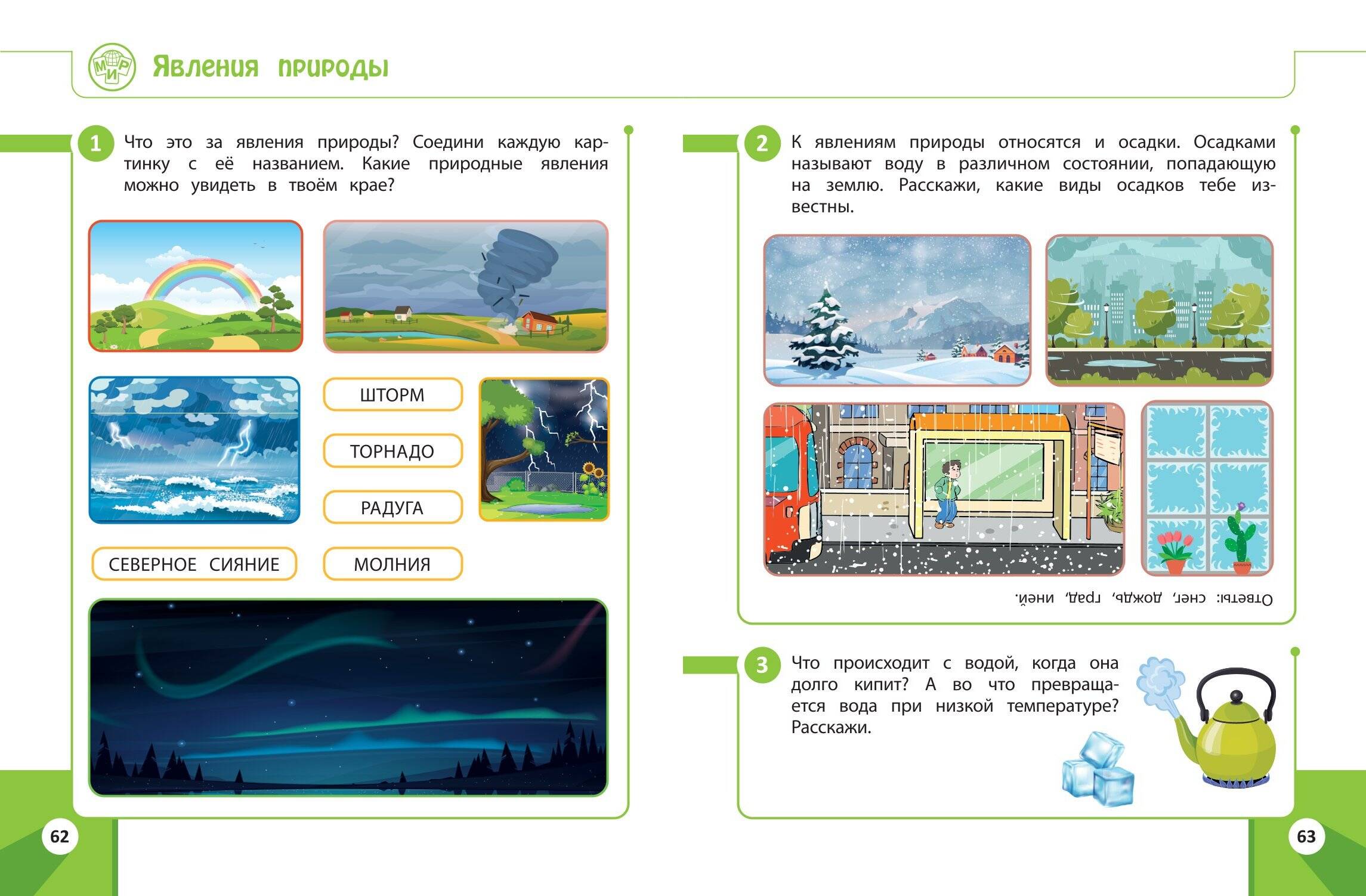 МИР

Явления природы

1 Что это за явления природы? Соедини каждую картинку с её названием. Какие природные явления можно увидеть в твоём крае?

ШТОРМ

ТОРНАДО

РАДУГА

СЕВЕРНОЕ СИЯНИЕ

МОЛНИЯ

62

2 К явлениям природы относятся и осадки. Осадками называют воду в различном состоянии, попадающую на землю. Расскажи, какие виды осадков тебе известны.

Ответы: снег, дождь, град, иней.

3 Что происходит с водой, когда она долго кипит? А во что превращается вода при низкой температуре? Расскажи.

63